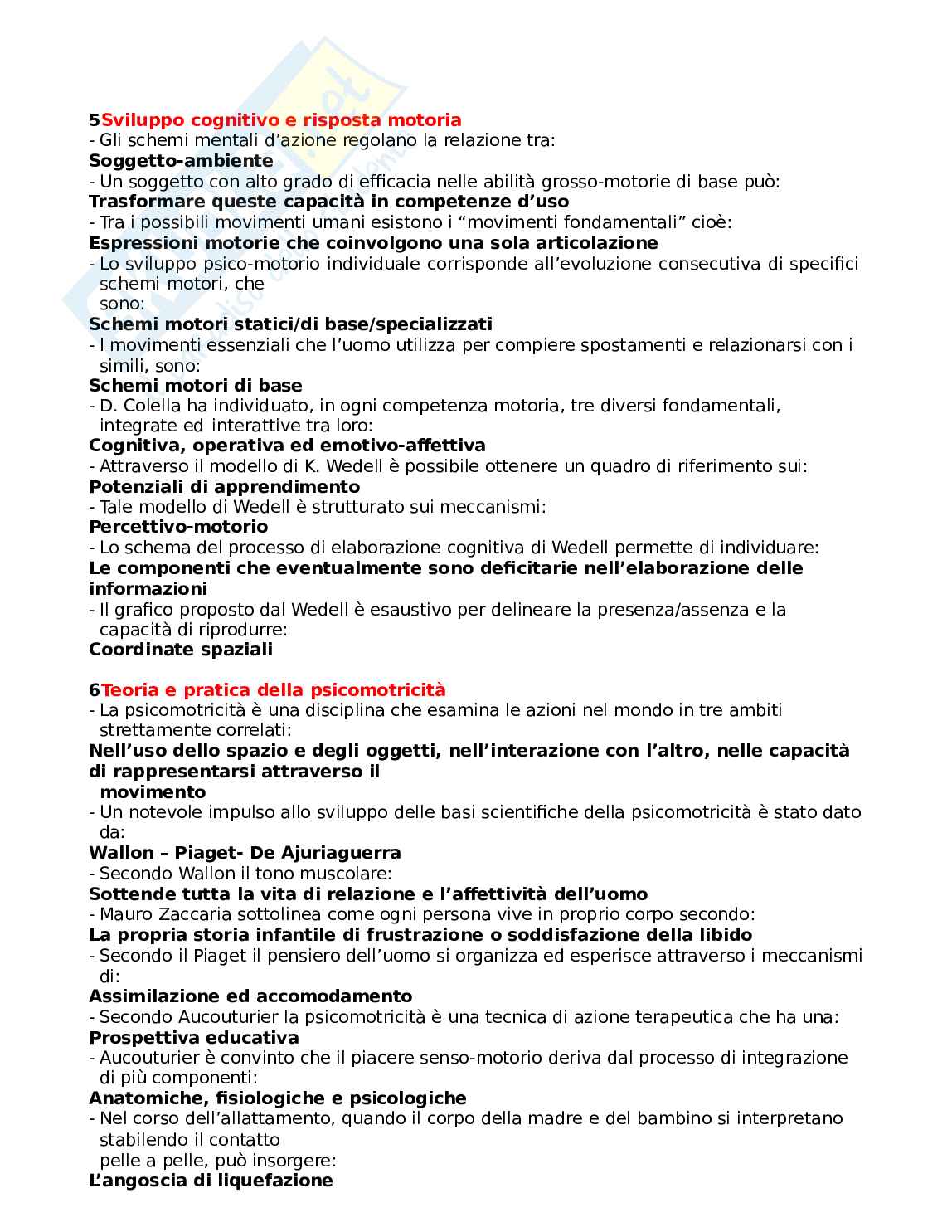 5Sviluppo cognitivo e risposta motoria
- Gli schemi mentali d'azione regolano la relazione tra:
Soggetto-ambiente
- Un soggetto con alto grado di efficacia nelle abilità grosso-motorie di base può:
Trasformare queste capacità in competenze d'uso
- Tra i possibili movimenti umani esistono i "movimenti fondamentali" cioè:
Espressioni motorie che coinvolgono una sola articolazione
- Lo sviluppo psico-motorio individuale corrisponde all'evoluzione consecutiva di specifici schemi motori, che sono:
Schemi motori statici/di base/specializzati
- I movimenti essenziali che l'uomo utilizza per compiere spostamenti e relazionarsi con i simili, sono:
Schemi motori di base
- D. Colella ha individuato, in ogni competenza motoria, tre diversi fondamentali, integrate ed interattive tra loro:
Cognitiva, operativa ed emotivo-affettiva
- Attraverso il modello di K. Wedell è possibile ottenere un quadro di riferimento sui:
Potenziali di apprendimento
- Tale modello di Wedell è strutturato sui meccanismi:
Percettivo-motorio
- Lo schema del processo di elaborazione cognitiva di Wedell permette di individuare:
Le componenti che eventualmente sono deficitarie nell'elaborazione delle informazioni
- Il grafico proposto dal Wedell è esaustivo per delineare la presenza/assenza e la capacità di riprodurre:
Coordinate spaziali

6Teoria e pratica della psicomotricità
- La psicomotricità è una disciplina che esamina le azioni nel mondo in tre ambiti strettamente correlati:
Nell'uso dello spazio e degli oggetti, nell'interazione con l'altro, nelle capacità di rappresentarsi attraverso il movimento
- Un notevole impulso allo sviluppo delle basi scientifiche della psicomotricità è stato dato da:
Wallon – Piaget- De Ajuriaguerra
- Secondo Wallon il tono muscolare:
Sottende tutta la vita di relazione e l'affettività dell'uomo
- Mauro Zaccaria sottolinea come ogni persona vive in proprio corpo secondo:
La propria storia infantile di frustrazione o soddisfazione della libido
- Secondo il Piaget il pensiero dell'uomo si organizza ed esperisce attraverso i meccanismi di:
Assimilazione ed accomodamento
- Secondo Aucouturier la psicomotricità è una tecnica di azione terapeutica che ha una:
Prospettiva educativa
- Aucouturier è convinto che il piacere senso-motorio deriva dal processo di integrazione di più componenti:
Anatomiche, fisiologiche e psicologiche
- Nel corso dell'allattamento, quando il corpo della madre e del bambino si interpretano stabilendo il contatto pelle a pelle, può insorgere:
L'angoscia di liquefazione